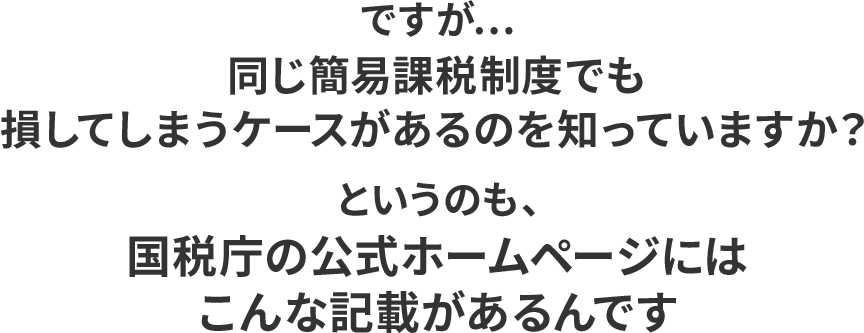 ですが…
同じ簡易課税制度でも
損してしまうケースがあるのを知っていますか？

というのも、
国税庁の公式ホームページには
こんな記載があるんです